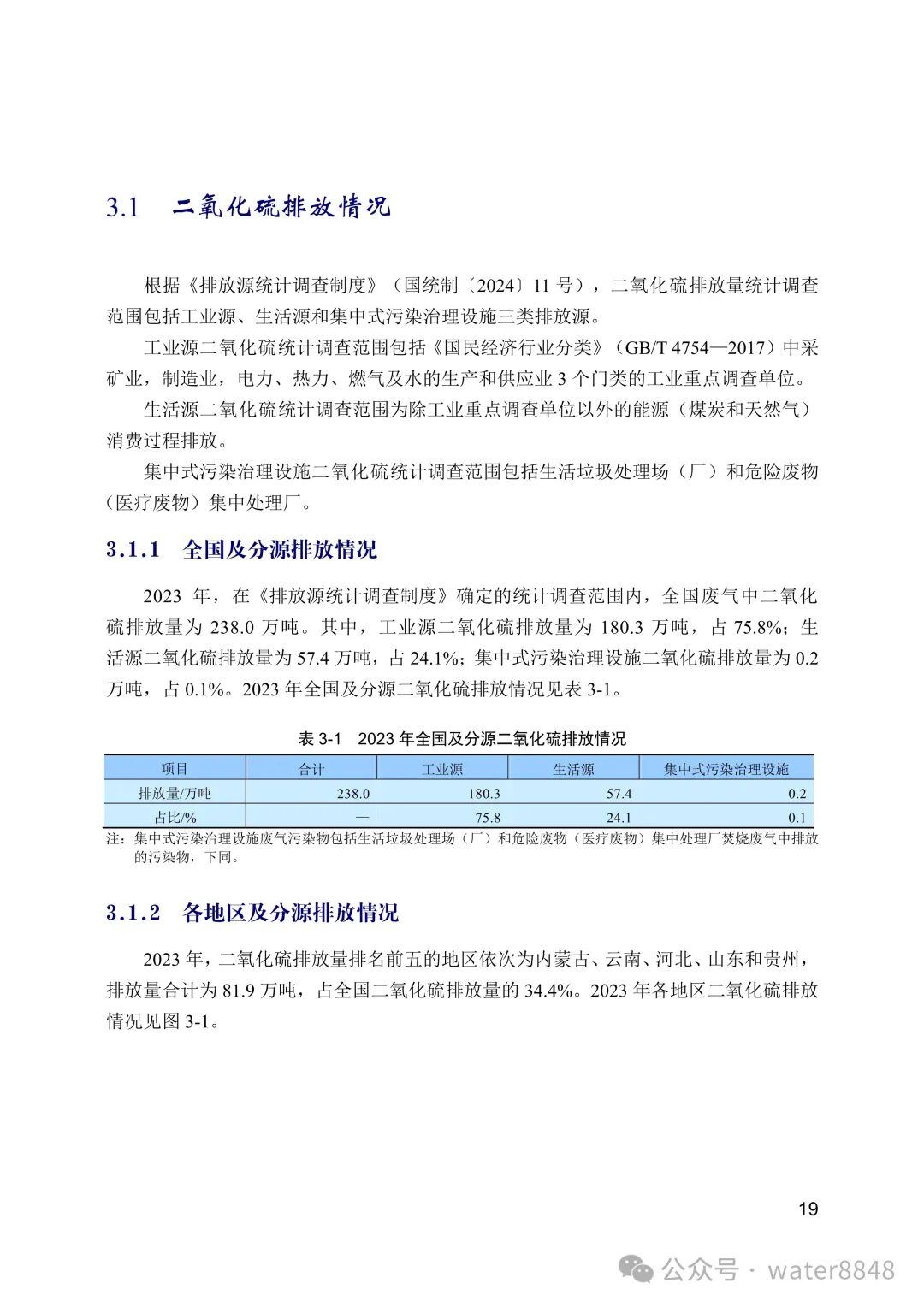 3.1 二氧化硫排放情况

根据《排放源统计调查制度》（国统制〔2024〕11 号），二氧化硫排放量统计调查范围包括工业源、生活源和集中式污染治理设施三类排放源。

工业源二氧化硫统计调查范围包括《国民经济行业分类》（GB/T 4754—2017）中采矿业，制造业，电力、热力、燃气及水的生产和供应业 3 个门类的工业重点调查单位。

生活源二氧化硫统计调查范围为除工业重点调查单位以外的能源（煤炭和天然气）消费过程排放。

集中式污染治理设施二氧化硫统计调查范围包括生活垃圾处理场（厂）和危险废物（医疗废物）集中处理厂。

3.1.1 全国及分源排放情况

2023 年，在《排放源统计调查制度》确定的统计调查范围内，全国废气中二氧化硫排放量为 238.0 万吨。其中，工业源二氧化硫排放量为 180.3 万吨，占 75.8%；生活源二氧化硫排放量为 57.4 万吨，占 24.1%；集中式污染治理设施二氧化硫排放量为 0.2 万吨，占 0.1%。2023 年全国及分源二氧化硫排放情况见表 3-1。

表 3-1 2023 年全国及分源二氧化硫排放情况

| 项目 | 合计 | 工业源 | 生活源 | 集中式污染治理设施 |
|---|---|---|---|---|
| 排放量/万吨 | 238.0 | 180.3 | 57.4 | 0.2 |
| 占比/% | — | 75.8 | 24.1 | 0.1 |

注：集中式污染治理设施废气污染物包括生活垃圾处理场（厂）和危险废物（医疗废物）集中处理厂焚烧废气中排放的污染物，下同。

3.1.2 各地区及分源排放情况

2023 年，二氧化硫排放量排名前五的地区依次为内蒙古、云南、河北、山东和贵州，排放量合计为 81.9 万吨，占全国二氧化硫排放量的 34.4%。2023 年各地区二氧化硫排放情况见图 3-1。

19

公众号 · water8848